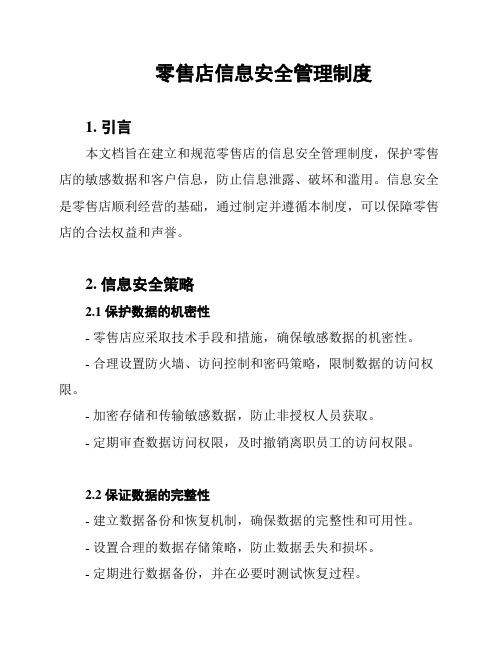 零售店信息安全管理制度

1. 引言

本文档旨在建立和规范零售店的信息安全管理制度，保护零售店的敏感数据和客户信息，防止信息泄露、破坏和滥用。信息安全是零售店顺利经营的基础，通过制定并遵循本制度，可以保障零售店的合法权益和声誉。

2. 信息安全策略

2.1 保护数据的机密性

- 零售店应采取技术手段和措施，确保敏感数据的机密性。

- 合理设置防火墙、访问控制和密码策略，限制数据的访问权限。

- 加密存储和传输敏感数据，防止非授权人员获取。

- 定期审查数据访问权限，及时撤销离职员工的访问权限。

2.2 保证数据的完整性

- 建立数据备份和恢复机制，确保数据的完整性和可用性。

- 设置合理的数据存储策略，防止数据丢失和损坏。

- 定期进行数据备份，并在必要时测试恢复过程。